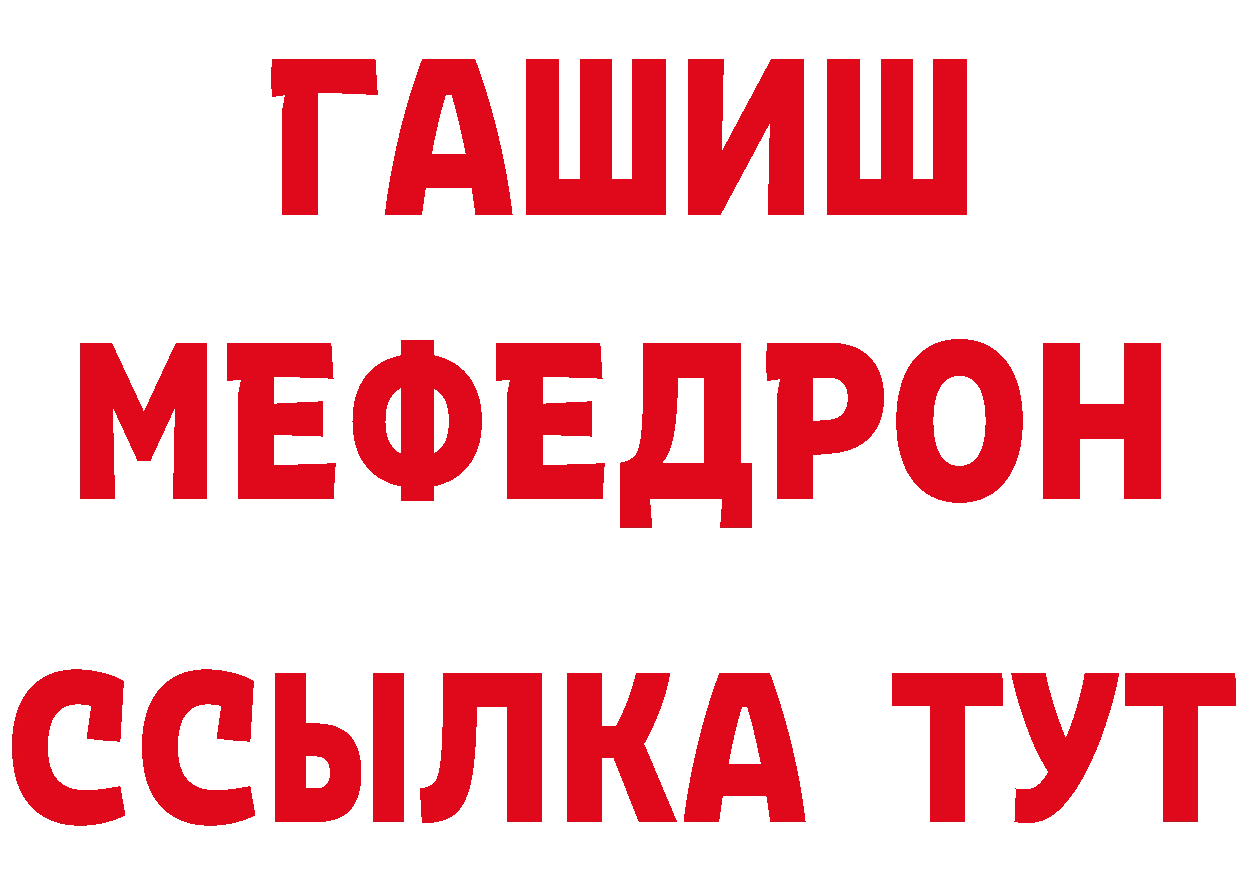 ГАШИШ
МЕФЕДРОН
ССЫЛКА ТУТ